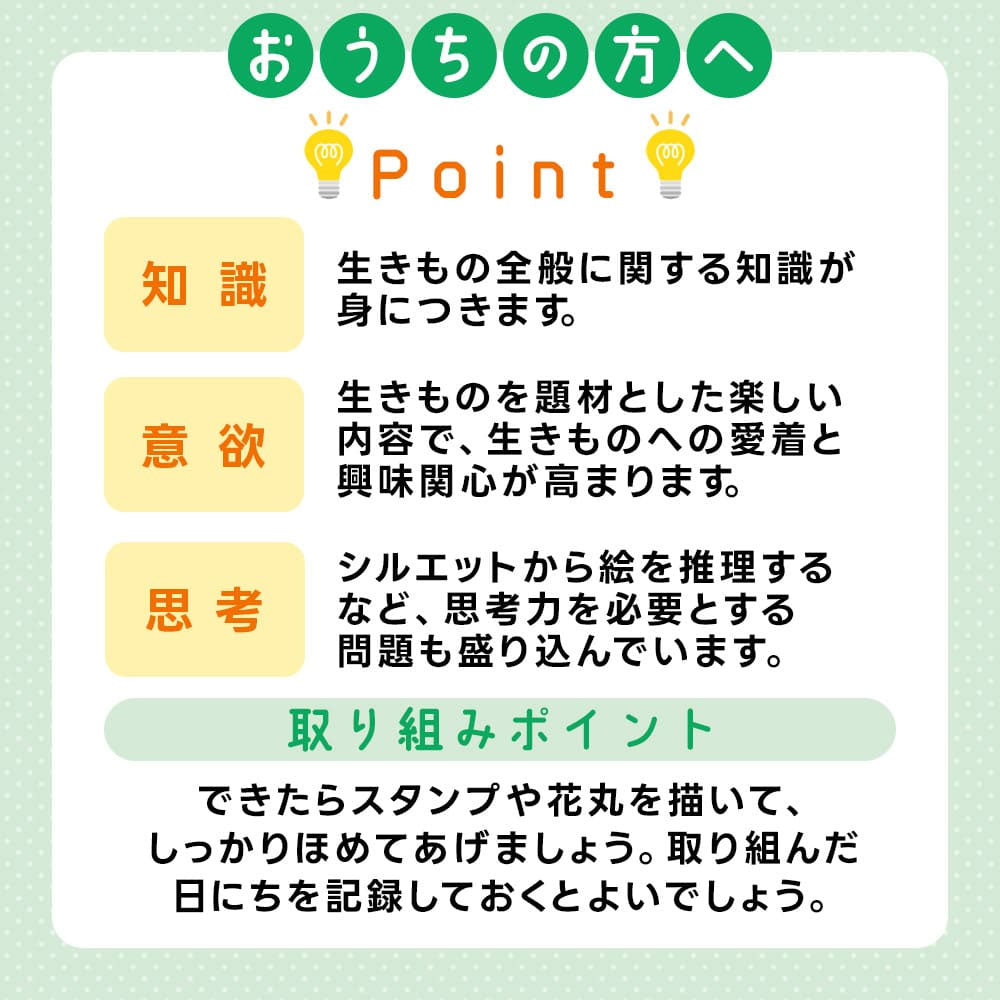 おうちの方へ

Point

知識

生きもの全般に関する知識が身につきます。

意欲

生きものを題材とした楽しい内容で、生きものへの愛着と興味関心が高まります。

思考

シルエットから絵を推理するなど、思考力を必要とする問題も盛り込んでいます。

取り組みポイント

できたらスタンプや花丸を描いて、しっかりほめてあげましょう。取り組んだ日にちを記録しておくとよいでしょう。